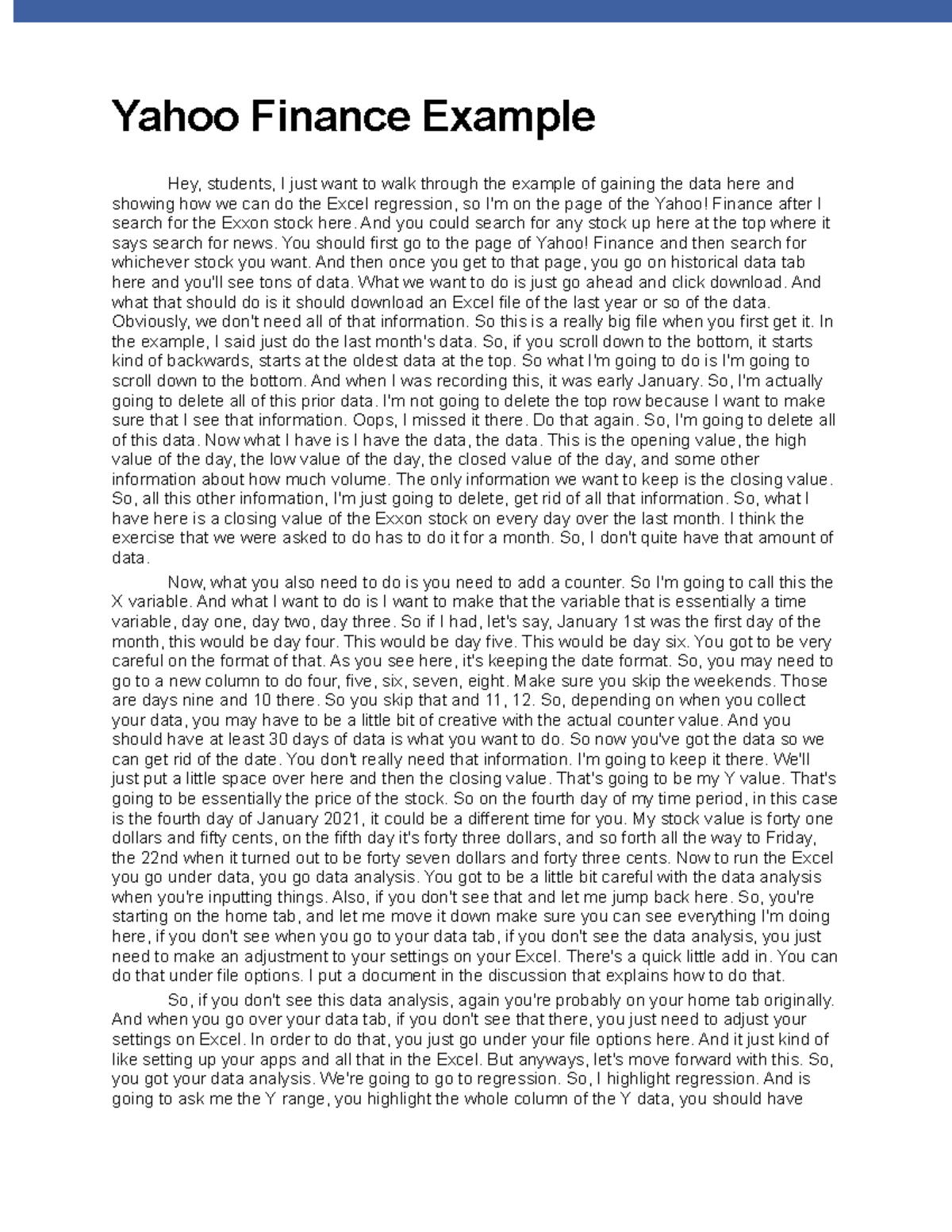 Yahoo Finance Example

Hey, students, I just want to walk through the example of gaining the data here and showing how we can do the Excel regression, so I'm on the page of the Yahoo! Finance after I search for the Exxon stock here. And you could search for any stock up here at the top where it says search for news. You should first go to the page of Yahoo! Finance and then search for whichever stock you want. And then once you get to that page, you go on historical data tab here and you'll see tons of data. What we want to do is just go ahead and click download. And what that should do is it should download an Excel file of the last year or so of the data. Obviously, we don't need all of that information. So this is a really big file when you first get it. In the example, I said just do the last month's data. So, if you scroll down to the bottom, it starts kind of backwards, starts at the oldest data at the top. So what I'm going to do is I'm going to scroll down to the bottom. And when I was recording this, it was early January. So, I'm actually going to delete all of this prior data. I'm not going to delete the top row because I want to make sure that I see that information. Oops, I missed it there. Do that again. So, I'm going to delete all of this data. Now what I have is I have the data, the data. This is the opening value, the high value of the day, the low value of the day, the closed value of the day, and some other information about how much volume. The only information we want to keep is the closing value. So, all this other information, I'm just going to delete, get rid of all that information. So, what I have here is a closing value of the Exxon stock on every day over the last month. I think the exercise that we were asked to do has to do it for a month. So, I don't quite have that amount of data.

Now, what you also need to do is you need to add a counter. So I'm going to call this the X variable. And what I want to do is I want to make that the variable that is essentially a time variable, day one, day two, day three. So if I had, let's say, January 1st was the first day of the month, this would be day four. This would be day five. This would be day six. You got to be very careful on the format of that. As you see here, it's keeping the date format. So, you may need to go to a new column to do four, five, six, seven, eight. Make sure you skip the weekends. Those are days nine and 10 there. So you skip that and 11, 12. So, depending on when you collect your data, you may have to be a little bit of creative with the actual counter value. And you should have at least 30 days of data is what you want to do. So now you've got the data so we can get rid of the date. You don't really need that information. I'm going to keep it there. We'll just put a little space over here and then the closing value. That's going to be my Y value. That's going to be essentially the price of the stock. So on the fourth day of my time period, in this case is the fourth day of January 2021, it could be a different time for you. My stock value is forty one dollars and fifty cents, on the fifth day it's forty three dollars, and so forth all the way to Friday, the 22nd when it turned out to be forty seven dollars and forty three cents. Now to run the Excel you go under data, you go data analysis. You got to be a little bit careful with the data analysis when you're inputting things. Also, if you don't see that and let me jump back here. So, you're starting on the home tab, and let me move it down make sure you can see everything I'm doing here, if you don't see when you go to your data tab, if you don't see the data analysis, you just need to make an adjustment to your settings on your Excel. There's a quick little add in. You can do that under file options. I put a document in the discussion that explains how to do that.

So, if you don't see this data analysis, again you're probably on your home tab originally. And when you go over your data tab, if you don't see that there, you just need to adjust your settings on Excel. In order to do that, you just go under your file options here. And it just kind of like setting up your apps and all that in the Excel. But anyways, let's move forward with this. So, you got your data analysis. We're going to go to regression. So, I highlight regression. And is going to ask me the Y range, you highlight the whole column of the Y data, you should have